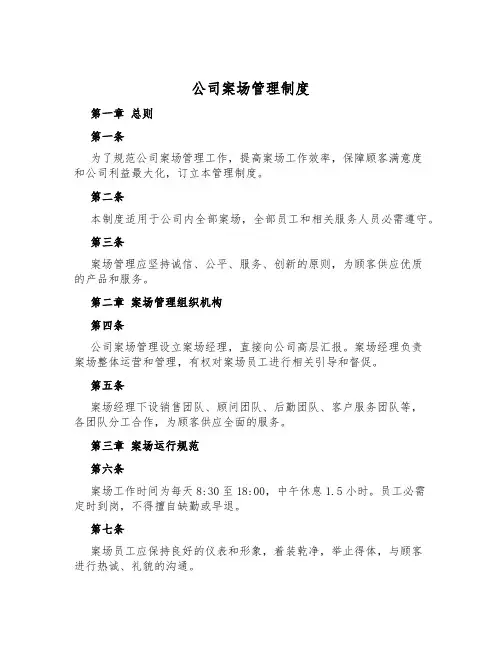 公司案场管理制度

第一章 总则

第一条

为了规范公司案场管理工作，提高案场工作效率，保障顾客满意度和公司利益最大化，订立本管理制度。

第二条

本制度适用于公司内全部案场，全部员工和相关服务人员必需遵守。

第三条

案场管理应坚持诚信、公平、服务、创新的原则，为顾客供应优质的产品和服务。

第二章 案场管理组织机构

第四条

公司案场管理设立案场经理，直接向公司高层汇报。案场经理负责案场整体运营和管理，有权对案场员工进行相关引导和督促。

第五条

案场经理下设销售团队、顾问团队、后勤团队、客户服务团队等，各团队分工合作，为顾客供应全面的服务。

第三章 案场运行规范

第六条

案场工作时间为每天 8:30 至 18:00，中午休息 1.5 小时。员工必需定时到岗，不得擅自缺勤或早退。

第七条

案场员工应保持良好的仪表和形象，着装乾净，举止得体，与顾客进行热诚、礼貌的沟通。